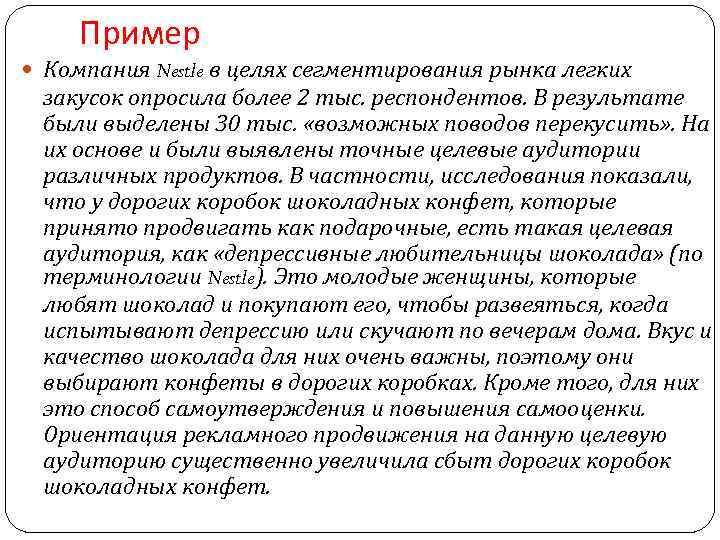 Пример

Компания Nestle в целях сегментирования рынка легких закусок опросила более 2 тыс. респондентов. В результате были выделены 30 тыс. «возможных поводов перекусить». На их основе и были выявлены точные целевые аудитории различных продуктов. В частности, исследования показали, что у дорогих коробок шоколадных конфет, которые принято продвигать как подарочные, есть такая целевая аудитория, как «депрессивные любительницы шоколада» (по терминологии Nestle). Это молодые женщины, которые любят шоколад и покупают его, чтобы развеяться, когда испытывают депрессию или скучают по вечерам дома. Вкус и качество шоколада для них очень важны, поэтому они выбирают конфеты в дорогих коробках. Кроме того, для них это способ самоутверждения и повышения самооценки. Ориентация рекламного продвижения на данную целевую аудиторию существенно увеличила сбыт дорогих коробок шоколадных конфет.